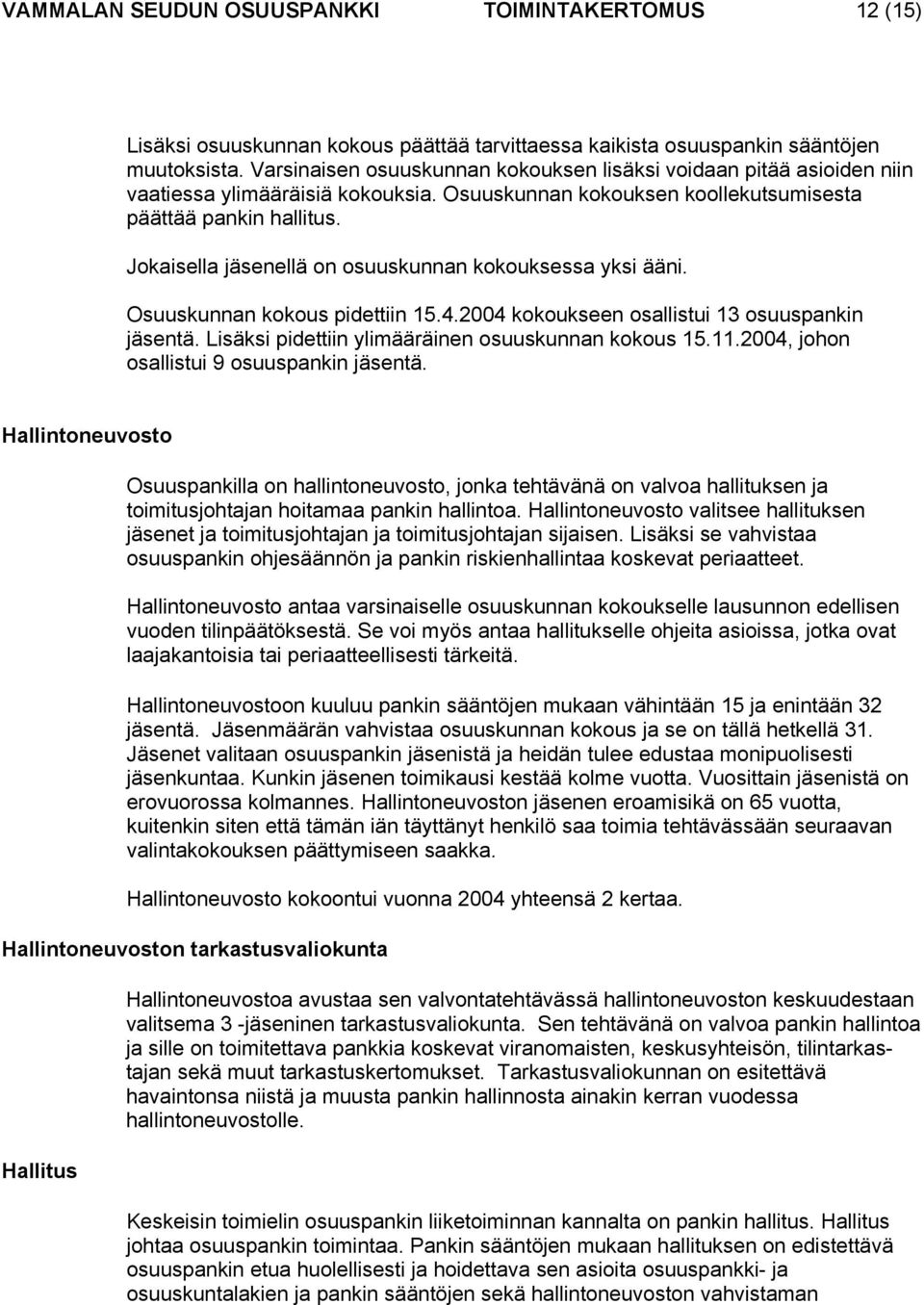 VAMMALAN SEUDUN OSUUSPANKKI TOIMINTAKERTOMUS 12 (15)

Lisäksi osuuskunnan kokous päättää tarvittaessa kaikista osuuspankin sääntöjen muutoksista. Varsinaisen osuuskunnan kokouksen lisäksi voidaan pitää asioiden niin vaatiessa ylimääräisiä kokouksia. Osuuskunnan kokouksen koollekutsumisesta päättää pankin hallitus.

Jokaisella jäsenellä on osuuskunnan kokouksessa yksi ääni.

Osuuskunnan kokous pidettiin 15.4.2004 kokoukseen osallistui 13 osuuspankin jäsentä. Lisäksi pidettiin ylimääräinen osuuskunnan kokous 15.11.2004, johon osallistui 9 osuuspankin jäsentä.

Hallintoneuvosto

Osuuspankilla on hallintoneuvosto, jonka tehtävänä on valvoa hallituksen ja toimitusjohtajan hoitamaa pankin hallintoa. Hallintoneuvosto valitsee hallituksen jäsenet ja toimitusjohtajan ja toimitusjohtajan sijaisen. Lisäksi se vahvistaa osuuspankin ohjesäännön ja pankin riskienhallintaa koskevat periaatteet.

Hallintoneuvosto antaa varsinaiselle osuuskunnan kokoukselle lausunnon edellisen vuoden tilinpäätöksestä. Se voi myös antaa hallitukselle ohjeita asioissa, jotka ovat laajakantoisia tai periaatteellisesti tärkeitä.

Hallintoneuvostoon kuuluu pankin sääntöjen mukaan vähintään 15 ja enintään 32 jäsentä. Jäsenmäärän vahvistaa osuuskunnan kokous ja se on tällä hetkellä 31. Jäsenet valitaan osuuspankin jäsenistä ja heidän tulee edustaa monipuolisesti jäsenkuntaa. Kunkin jäsenen toimikausi kestää kolme vuotta. Vuosittain jäsenistä on erovuorossa kolmannes. Hallintoneuvoston jäsenen eroamisikä on 65 vuotta, kuitenkin siten että tämän iän täyttänyt henkilö saa toimia tehtävässään seuraavan valintakokouksen päättymiseen saakka.

Hallintoneuvosto kokoontui vuonna 2004 yhteensä 2 kertaa.

Hallintoneuvoston tarkastusvaliokunta

Hallintoneuvostoa avustaa sen valvontatehtävässä hallintoneuvoston keskuudestaan valitsema 3 -jäseninen tarkastusvaliokunta. Sen tehtävänä on valvoa pankin hallintoa ja sille on toimitettava pankkia koskevat viranomaisten, keskusyhteisön, tilintarkastajan sekä muut tarkastuskertomukset. Tarkastusvaliokunnan on esitettävä havaintonsa niistä ja muusta pankin hallinnosta ainakin kerran vuodessa hallintoneuvostolle.

Hallitus

Keskeisin toimielin osuuspankin liiketoiminnan kannalta on pankin hallitus. Hallitus johtaa osuuspankin toimintaa. Pankin sääntöjen mukaan hallituksen on edistettävä osuuspankin etua huolellisesti ja hoidettava sen asioita osuuspankki- ja osuuskuntalakien ja pankin sääntöjen sekä hallintoneuvoston vahvistaman